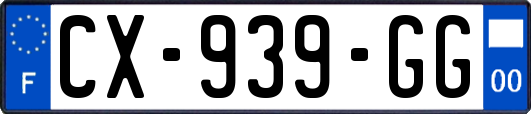 F
CX-939-GG
00